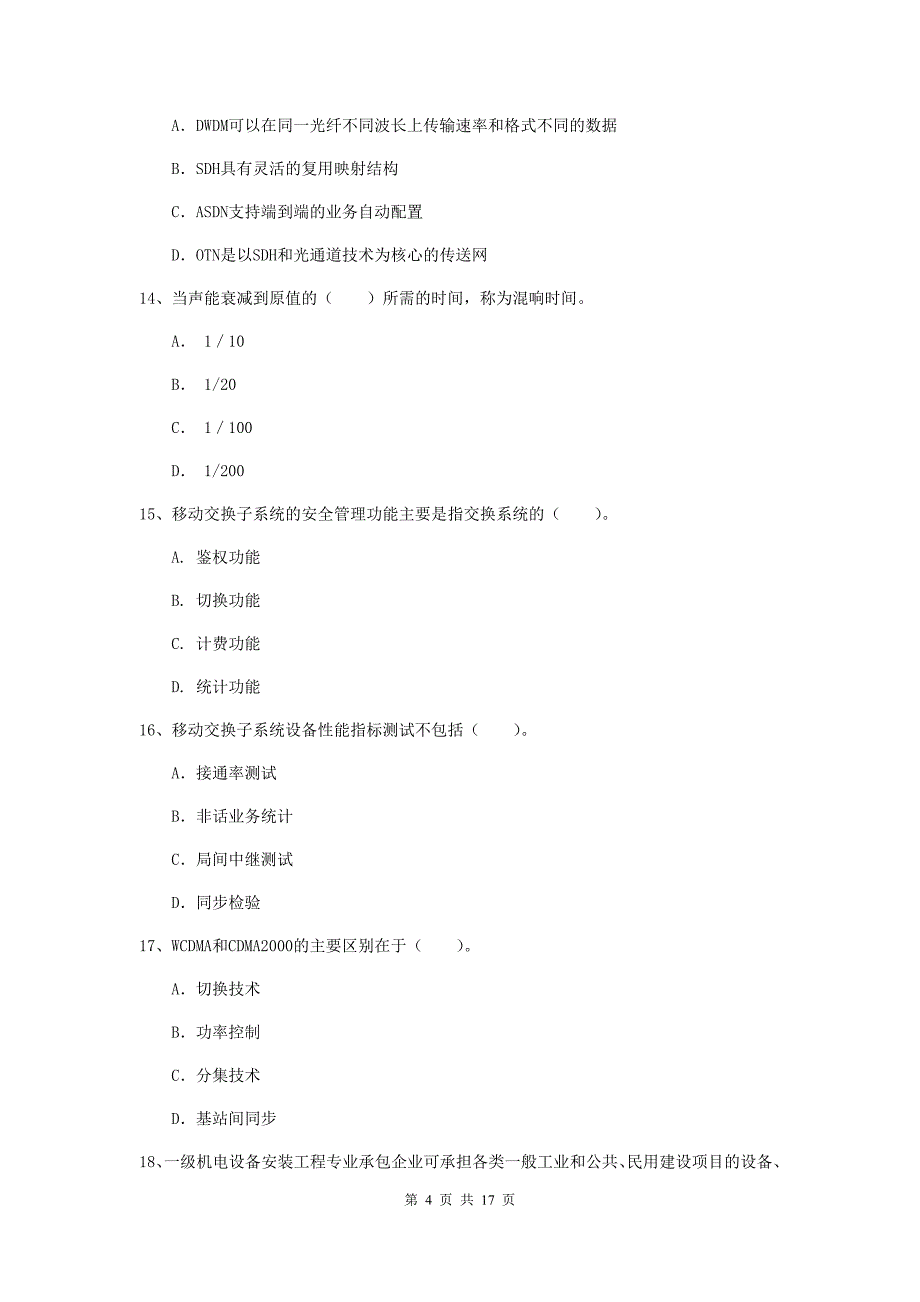 A. DWDM可以在同一光纤不同波长上传输速率和格式不同的数据

B. SDH具有灵活的复用映射结构

C. ASDN支持端到端的业务自动配置

D. OTN是以SDH和光通道技术为核心的传送网

14、当声能衰减到原值的（　　）所需的时间，称为混响时间。

A. 1 / 10

B. 1/20

C. 1 / 100

D. 1/200

15、移动交换子系统的安全管理功能主要是指交换系统的（　　）。

A. 鉴权功能

B. 切换功能

C. 计费功能

D. 统计功能

16、移动交换子系统设备性能指标测试不包括（　　）。

A. 接通率测试

B. 非话业务统计

C. 局间中继测试

D. 同步检验

17、WCDMA和CDMA2000的主要区别在于（　　）。

A. 切换技术

B. 功率控制

C. 分集技术

D. 基站间同步

18、一级机电设备安装工程专业承包企业可承担各类一般工业和公共、民用建设项目的设备、

第 4 页 共 17 页